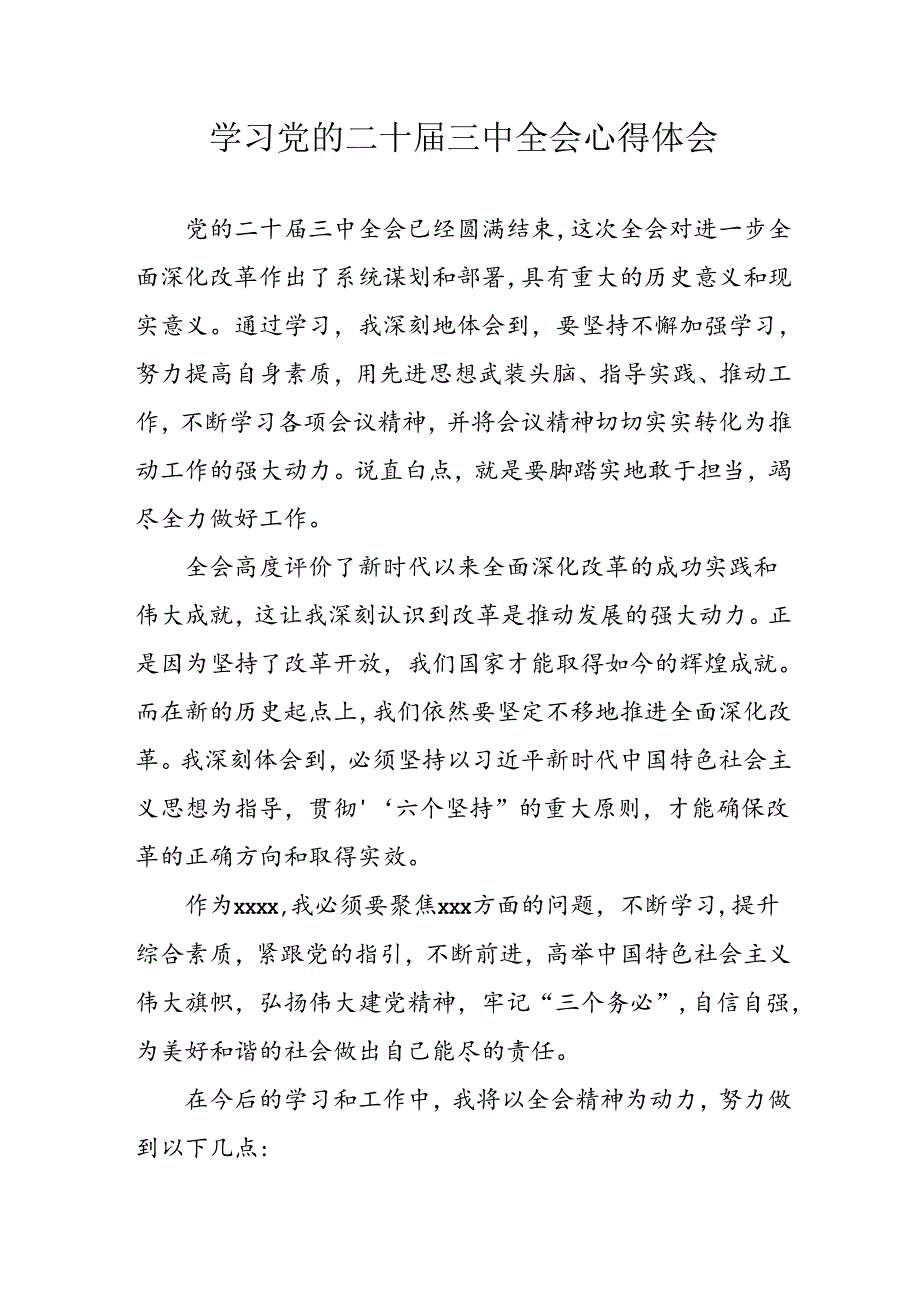 学习党的二十届三中全会心得体会

党的二十届三中全会已经圆满结束,这次全会对进一步全面深化改革作出了系统谋划和部署,具有重大的历史意义和现实意义。通过学习，我深刻地体会到，要坚持不懈加强学习，努力提高自身素质，用先进思想武装头脑、指导实践、推动工作，不断学习各项会议精神，并将会议精神切切实实转化为推动工作的强大动力。说直白点，就是要脚踏实地敢于担当，竭尽全力做好工作。

全会高度评价了新时代以来全面深化改革的成功实践和伟大成就，这让我深刻认识到改革是推动发展的强大动力。正是因为坚持了改革开放，我们国家才能取得如今的辉煌成就。而在新的历史起点上,我们依然要坚定不移地推进全面深化改革。我深刻体会到，必须坚持以习近平新时代中国特色社会主义思想为指导，贯彻'‘六个坚持”的重大原则，才能确保改革的正确方向和取得实效。

作为xxxx,我必须要聚焦xxx方面的问题，不断学习,提升综合素质，紧跟党的指引，不断前进，高举中国特色社会主义伟大旗帜，弘扬伟大建党精神，牢记“三个务必”,自信自强,为美好和谐的社会做出自己能尽的责任。

在今后的学习和工作中，我将以全会精神为动力，努力做到以下几点: